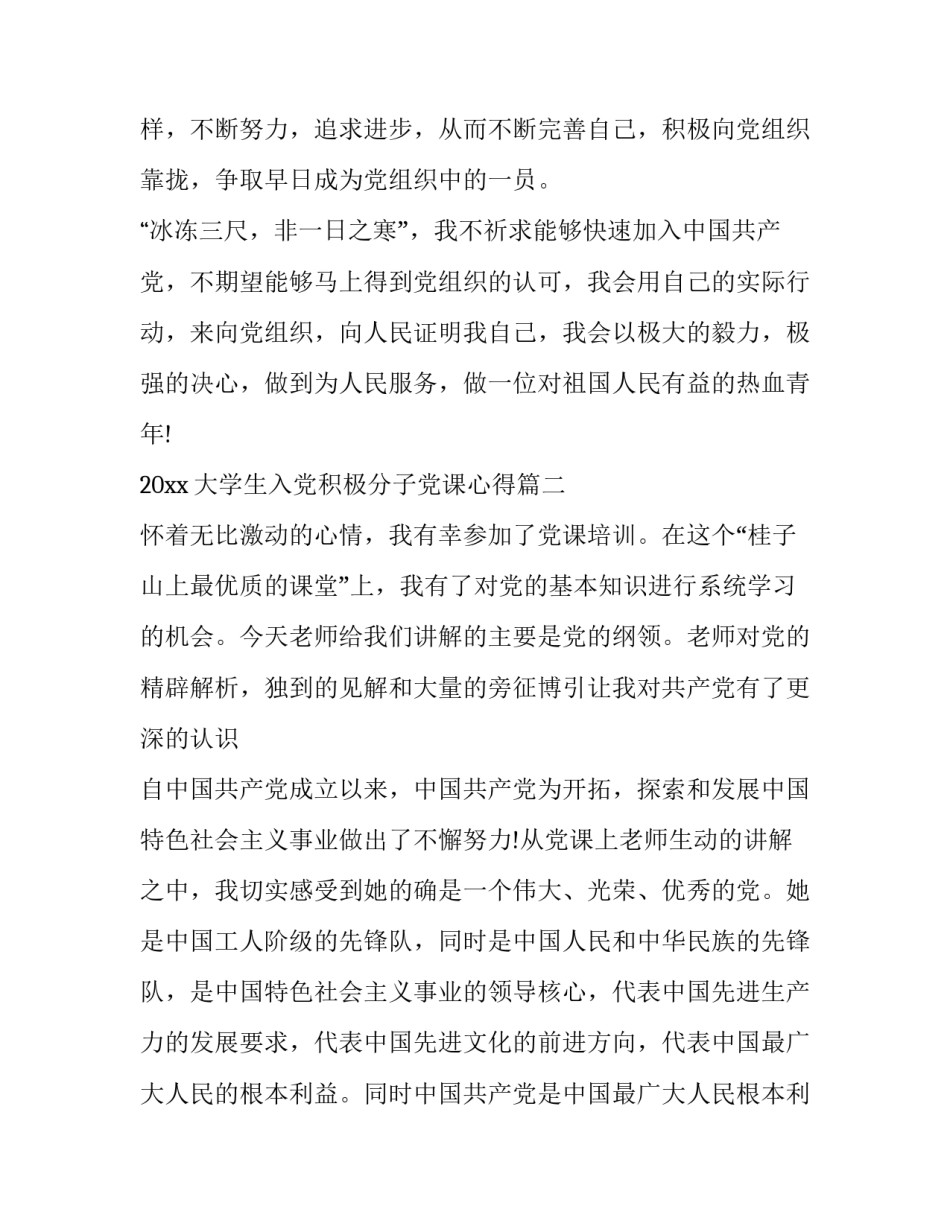 样，不断努力，追求进步，从而不断完善自己，积极向党组织靠拢，争取早日成为党组织中的一员。

“冰冻三尺，非一日之寒”，我不祈求能够快速加入中国共产党，不期望能够马上得到党组织的认可，我会用自己的实际行动，来向党组织，向人民证明我自己，我会以极大的毅力，极强的决心，做到为人民服务，做一位对祖国人民有益的热血青年!

20xx 大学生入党积极分子党课心得篇二

怀着无比激动的心情，我有幸参加了党课培训。在这个“桂子山上最优质的课堂”上，我有了对党的基本知识进行系统学习的机会。今天老师给我们讲解的主要是党的纲领。老师对党的精辟解析，独到的见解和大量的旁征博引让我对共产党有了更深的认识

自中国共产党成立以来，中国共产党为开拓，探索和发展中国特色社会主义事业做出了不懈努力!从党课上老师生动的讲解之中，我切实感受到她的确是一个伟大、光荣、优秀的党。她是中国工人阶级的先锋队，同时是中国人民和中华民族的先锋队，是中国特色社会主义事业的领导核心，代表中国先进生产力的发展要求，代表中国先进文化的前进方向，代表中国最广大人民的根本利益。同时中国共产党是中国最广大人民根本利